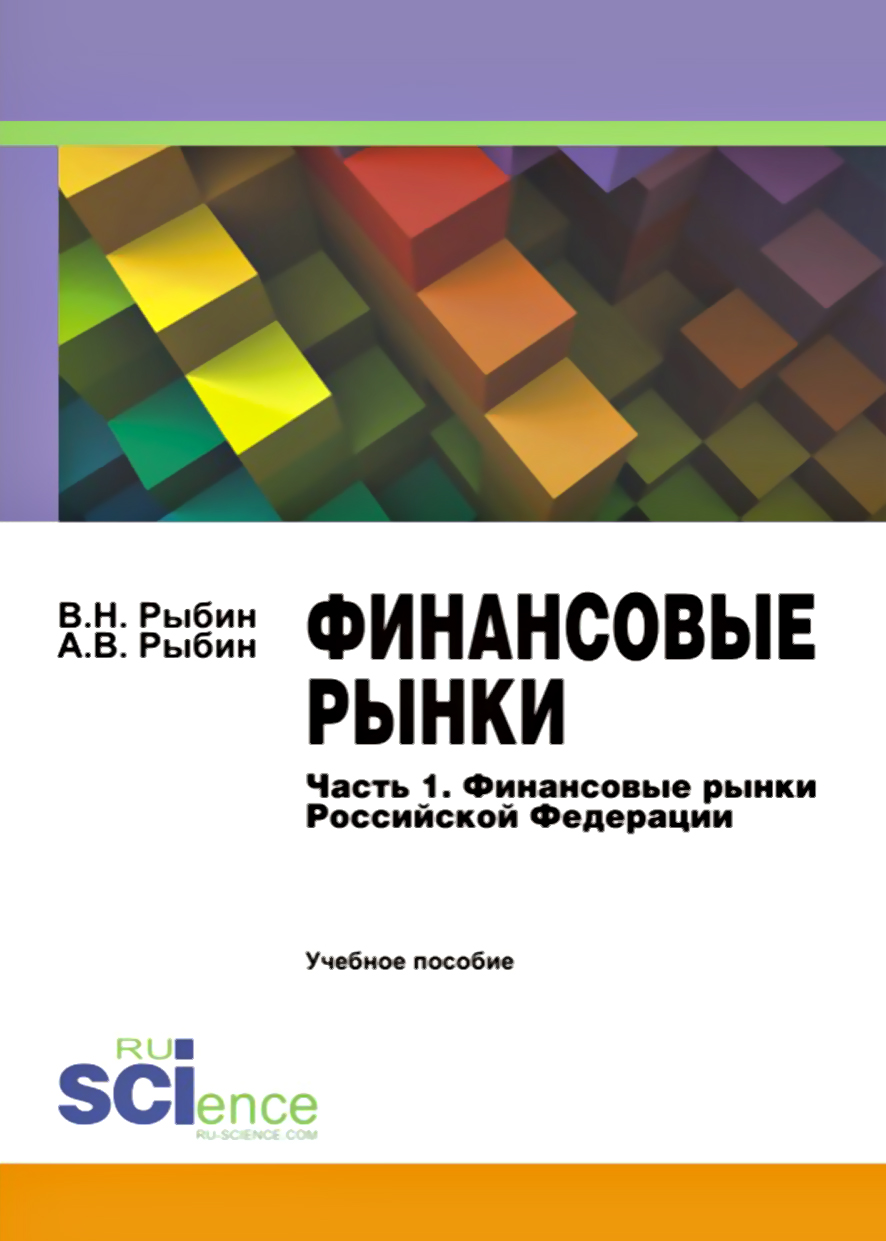 В.Н. Рыбин
А.В. Рыбин

ФИНАНСОВЫЕ РЫНКИ

Часть 1. Финансовые рынки Российской Федерации

Учебное пособие

RU
SCIence
RU-SCIENCE.COM